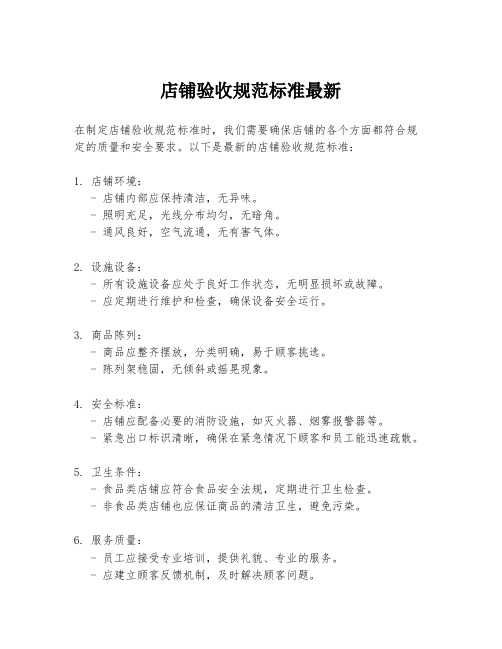 店铺验收规范标准最新

在制定店铺验收规范标准时，我们需要确保店铺的各个方面都符合规定的质量和安全要求。以下是最新的店铺验收规范标准：

1. 店铺环境：
- 店铺内部应保持清洁，无异味。
- 照明充足，光线分布均匀，无暗角。
- 通风良好，空气流通，无有害气体。

2. 设施设备：
- 所有设施设备应处于良好工作状态，无明显损坏或故障。
- 应定期进行维护和检查，确保设备安全运行。

3. 商品陈列：
- 商品应整齐摆放，分类明确，易于顾客挑选。
- 陈列架稳固，无倾斜或摇晃现象。

4. 安全标准：
- 店铺应配备必要的消防设施，如灭火器、烟雾报警器等。
- 紧急出口标识清晰，确保在紧急情况下顾客和员工能迅速疏散。

5. 卫生条件：
- 食品类店铺应符合食品安全法规，定期进行卫生检查。
- 非食品类店铺也应保证商品的清洁卫生，避免污染。

6. 服务质量：
- 员工应接受专业培训，提供礼貌、专业的服务。
- 应建立顾客反馈机制，及时解决顾客问题。